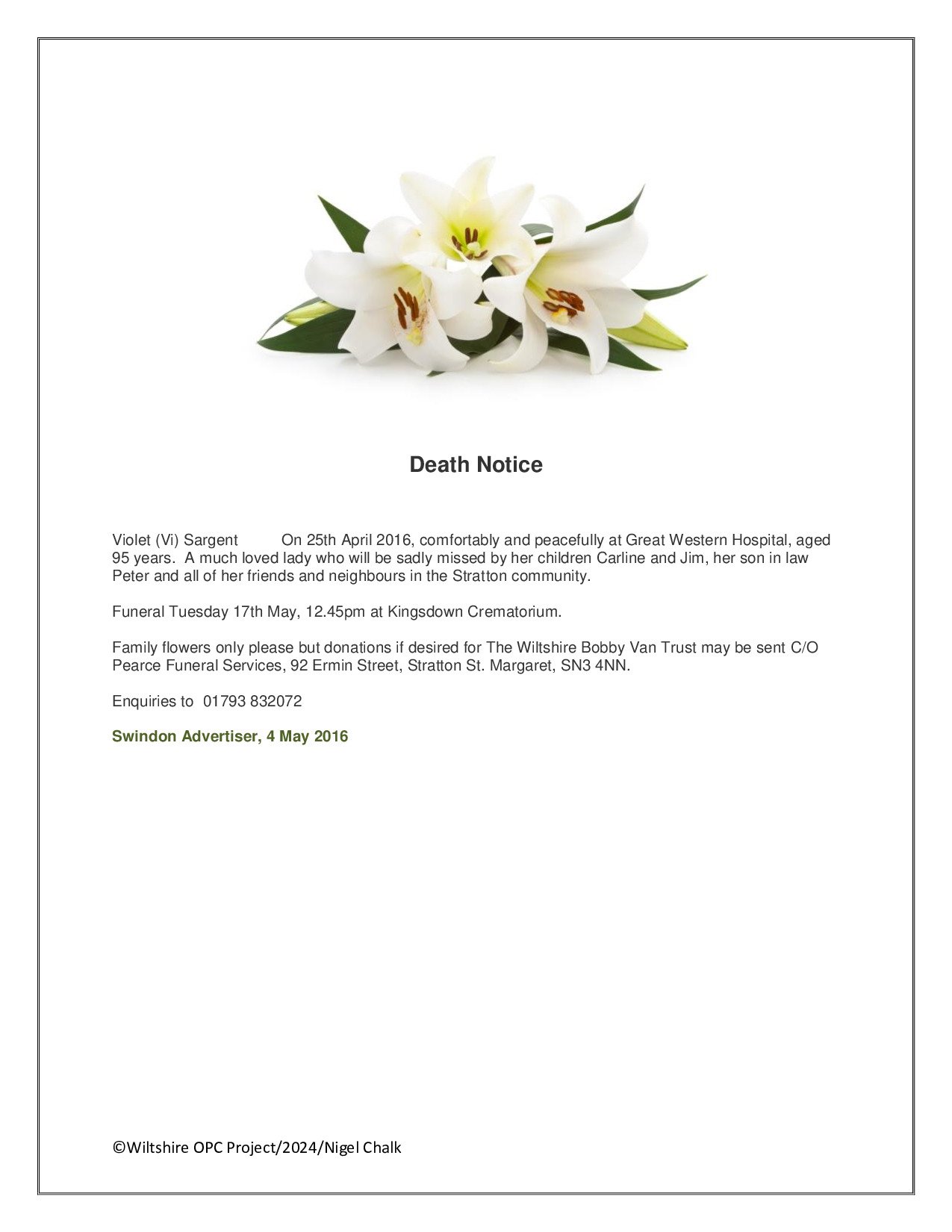 Death Notice

Violet (Vi) Sargent On 25th April 2016, comfortably and peacefully at Great Western Hospital, aged 95 years. A much loved lady who will be sadly missed by her children Carline and Jim, her son in law Peter and all of her friends and neighbours in the Stratton community.

Funeral Tuesday 17th May, 12.45pm at Kingsdown Crematorium.

Family flowers only please but donations if desired for The Wiltshire Bobby Van Trust may be sent C/O Pearce Funeral Services, 92 Ermin Street, Stratton St. Margaret, SN3 4NN.

Enquiries to 01793 832072

Swindon Advertiser, 4 May 2016

©Wiltshire OPC Project/2024/Nigel Chalk